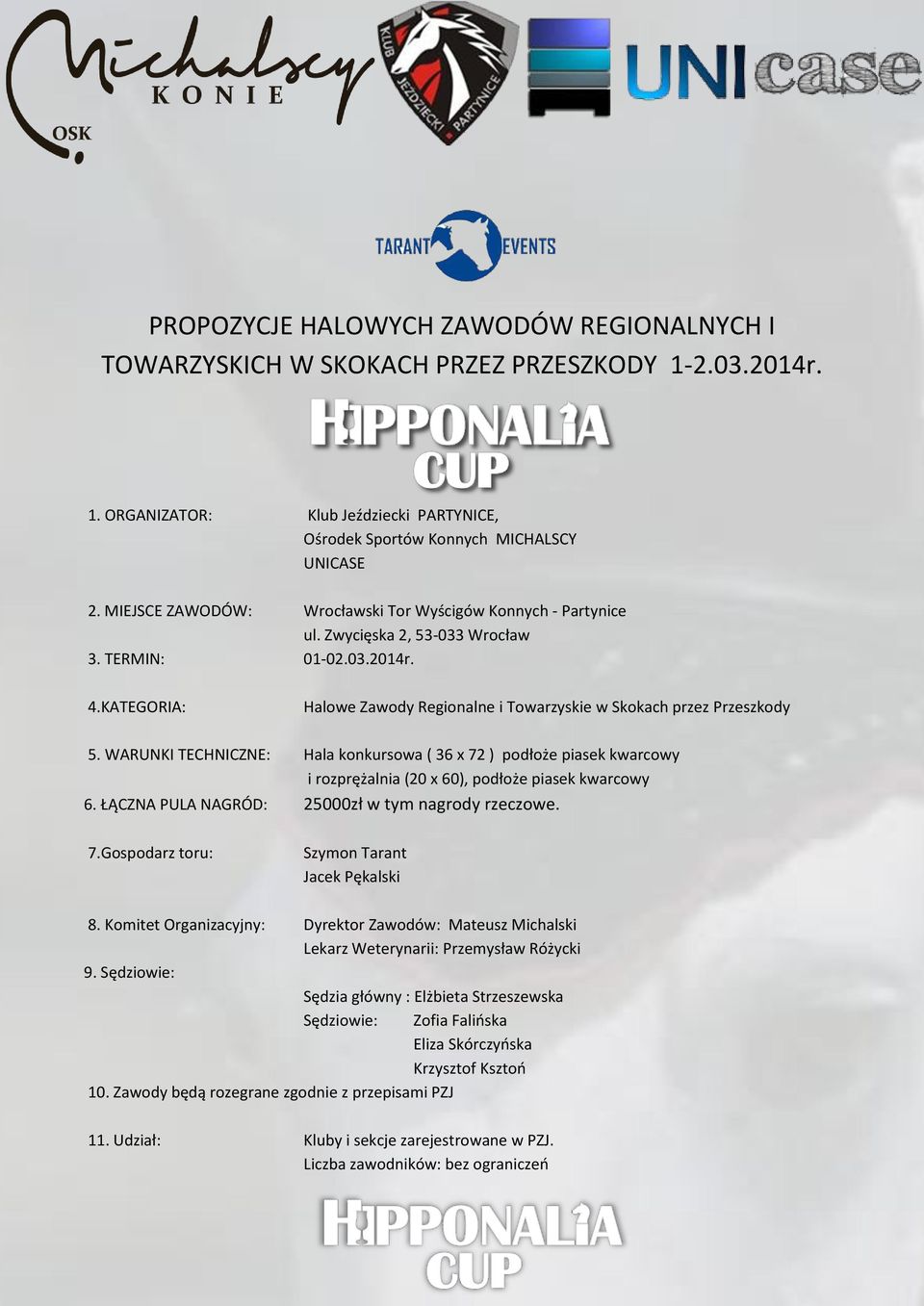 Michalscy KONIE OSK

KLUB JEŹDZIECKI PARTYNICE

UNIcase

TARANT EVENTS

PROPOZYCJE HALOWYCH ZAWODÓW REGIONALNYCH I TOWARZYSKICH W SKOKACH PRZEZ PRZESZKODY 1-2.03.2014r.

HIPPONALIA CUP

1. ORGANIZATOR: Klub Jeździecki PARTYNICE, Ośrodek Sportów Konnych MICHALSCY UNICASE

2. MIEJSCE ZAWODÓW: Wrocławski Tor Wyścigów Konnych - Partynice ul. Zwycięska 2, 53-033 Wrocław

3. TERMIN: 01-02.03.2014r.

4.KATEGORIA: Halowe Zawody Regionalne i Towarzyskie w Skokach przez Przeszkody

5. WARUNKI TECHNICZNE: Hala konkursowa ( 36 x 72 ) podłoże piasek kwarcowy i rozprężalnia (20 x 60), podłoże piasek kwarcowy

6. ŁĄCZNA PULA NAGRÓD: 25000zł w tym nagrody rzeczowe.

7.Gospodarz toru: Szymon Tarant Jacek Pękalski

8. Komitet Organizacyjny: Dyrektor Zawodów: Mateusz Michalski Lekarz Weterynarii: Przemysław Różycki

9. Sędziowie:

Sędzia główny : Elżbieta Strzeszewska
Sędziowie: Zofia Falińska
Eliza Skórczyńska
Krzysztof Ksztoń

10. Zawody będą rozegrane zgodnie z przepisami PZJ

11. Udział: Kluby i sekcje zarejestrowane w PZJ. Liczba zawodników: bez ograniczeń

HIPPONALIA CUP